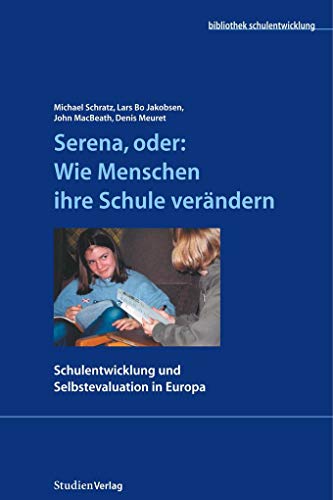 bibliothek schulentwicklung

Michael Schratz, Lars Bo Jakobsen, John MacBeath, Denis Meuret

Serena, oder: Wie Menschen ihre Schule verändern

Schulentwicklung und Selbstevaluation in Europa

StudienVerlag